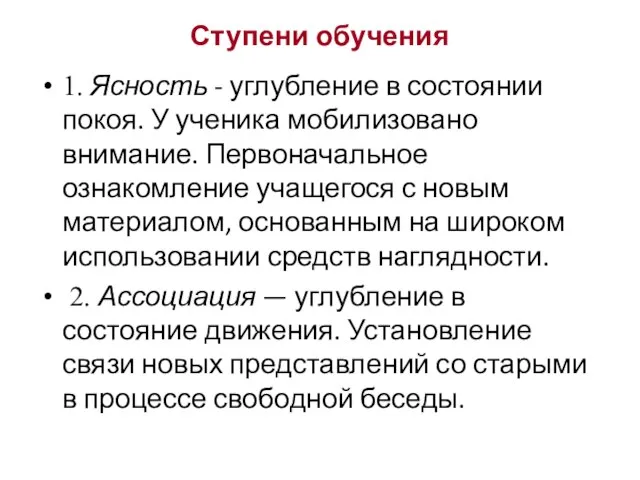 Ступени обучения

• 1. Ясность - углубление в состоянии покоя. У ученика мобилизовано внимание. Первоначальное ознакомление учащегося с новым материалом, основанным на широком использовании средств наглядности.

• 2. Ассоциация — углубление в состояние движения. Установление связи новых представлений со старыми в процессе свободной беседы.